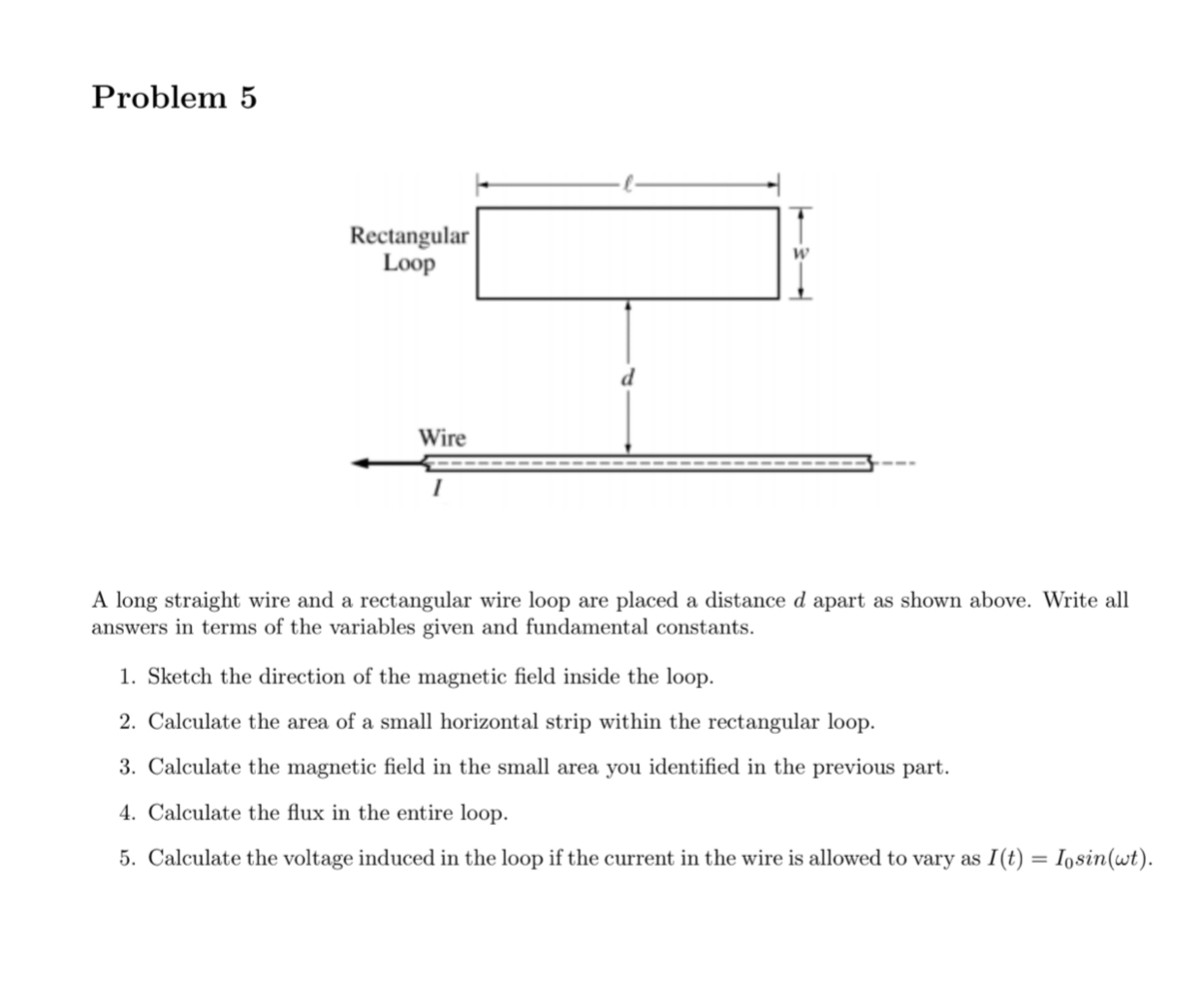 Problem 5

$\ell$

Rectangular Loop

$w$

$d$

Wire

$I$

A long straight wire and a rectangular wire loop are placed a distance $d$ apart as shown above. Write all answers in terms of the variables given and fundamental constants.

1. Sketch the direction of the magnetic field inside the loop.

2. Calculate the area of a small horizontal strip within the rectangular loop.

3. Calculate the magnetic field in the small area you identified in the previous part.

4. Calculate the flux in the entire loop.

5. Calculate the voltage induced in the loop if the current in the wire is allowed to vary as $I(t) = I_0 sin(\omega t)$.